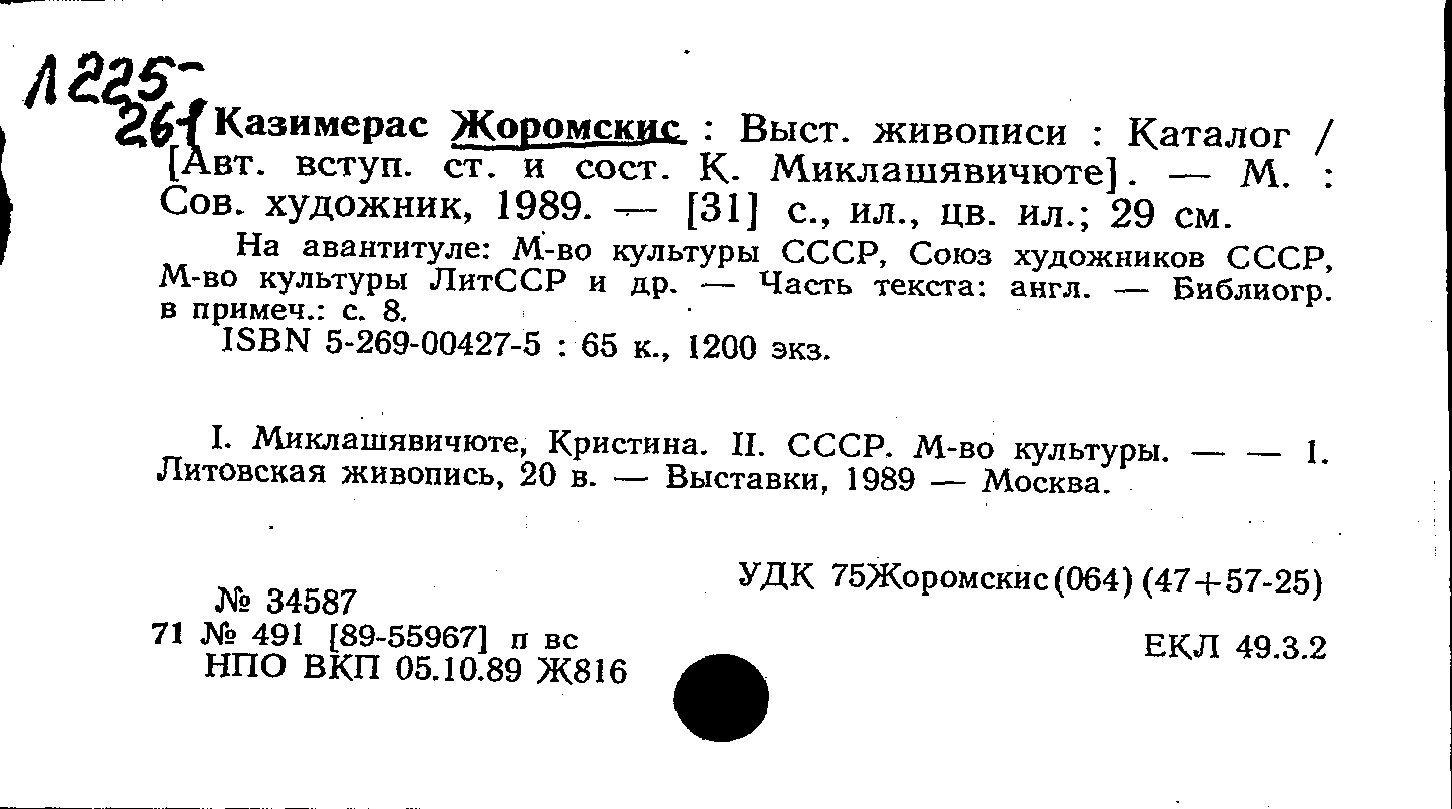 Л225-
261 Казимерас Жоромскис : Выст. живописи : Каталог / [Авт. вступ. ст. и сост. К. Миклашявичюте]. — М. : Сов. художник, 1989. — [31] с., ил., цв. ил.; 29 см.

На авантитуле: М-во культуры СССР, Союз художников СССР, М-во культуры ЛитССР и др. — Часть текста: англ. — Библиогр. в примеч.: с. 8.

ISBN 5-269-00427-5 : 65 к., 1200 экз.

I. Миклашявичюте, Кристина. II. СССР. М-во культуры. — — 1. Литовская живопись, 20 в. — Выставки, 1989 — Москва.

УДК 75Жоромскис(064)(47+57-25)

№ 34587
71 № 491 [89-55967] п вс
НПО ВКП 05.10.89 Ж816

ЕКЛ 49.3.2